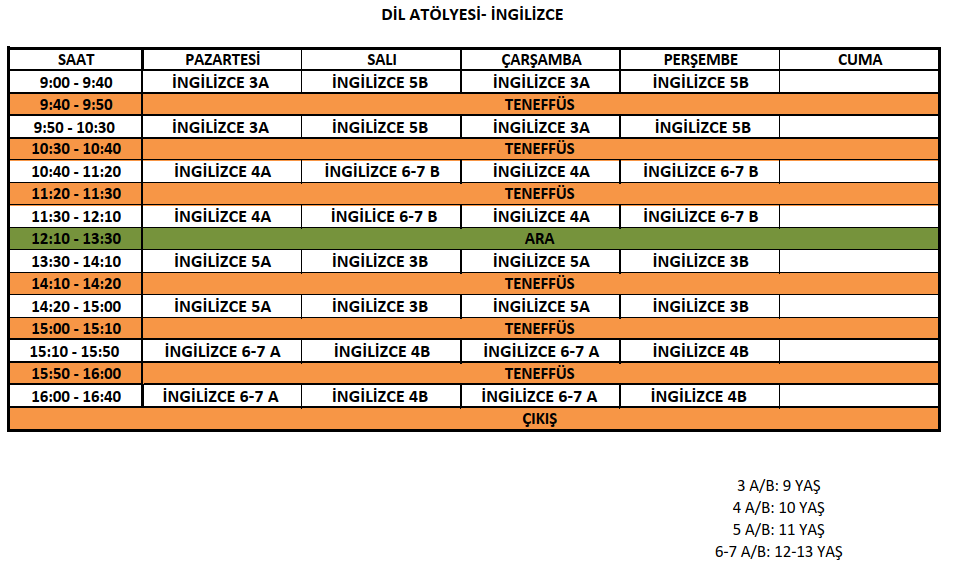 DİL ATÖLYESİ- İNGİLİZCE

| SAAT | PAZARTESİ | SALI | ÇARŞAMBA | PERŞEMBE | CUMA |
|---|---|---|---|---|---|
| 9:00 - 9:40 | İNGİLİZCE 3A | İNGİLİZCE 5B | İNGİLİZCE 3A | İNGİLİZCE 5B | |
| 9:40 - 9:50 | TENEFFÜS | | | | |
| 9:50 - 10:30 | İNGİLİZCE 3A | İNGİLİZCE 5B | İNGİLİZCE 3A | İNGİLİZCE 5B | |
| 10:30 - 10:40 | TENEFFÜS | | | | |
| 10:40 - 11:20 | İNGİLİZCE 4A | İNGİLİZCE 6-7 B | İNGİLİZCE 4A | İNGİLİZCE 6-7 B | |
| 11:20 - 11:30 | TENEFFÜS | | | | |
| 11:30 - 12:10 | İNGİLİZCE 4A | İNGİLİCE 6-7 B | İNGİLİZCE 4A | İNGİLİZCE 6-7 B | |
| 12:10 - 13:30 | ARA | | | | |
| 13:30 - 14:10 | İNGİLİZCE 5A | İNGİLİZCE 3B | İNGİLİZCE 5A | İNGİLİZCE 3B | |
| 14:10 - 14:20 | TENEFFÜS | | | | |
| 14:20 - 15:00 | İNGİLİZCE 5A | İNGİLİZCE 3B | İNGİLİZCE 5A | İNGİLİZCE 3B | |
| 15:00 - 15:10 | TENEFFÜS | | | | |
| 15:10 - 15:50 | İNGİLİZCE 6-7 A | İNGİLİZCE 4B | İNGİLİZCE 6-7 A | İNGİLİZCE 4B | |
| 15:50 - 16:00 | TENEFFÜS | | | | |
| 16:00 - 16:40 | İNGİLİZCE 6-7 A | İNGİLİZCE 4B | İNGİLİZCE 6-7 A | İNGİLİZCE 4B | |
| ÇIKIŞ | | | | | |

3 A/B: 9 YAŞ
4 A/B: 10 YAŞ
5 A/B: 11 YAŞ
6-7 A/B: 12-13 YAŞ